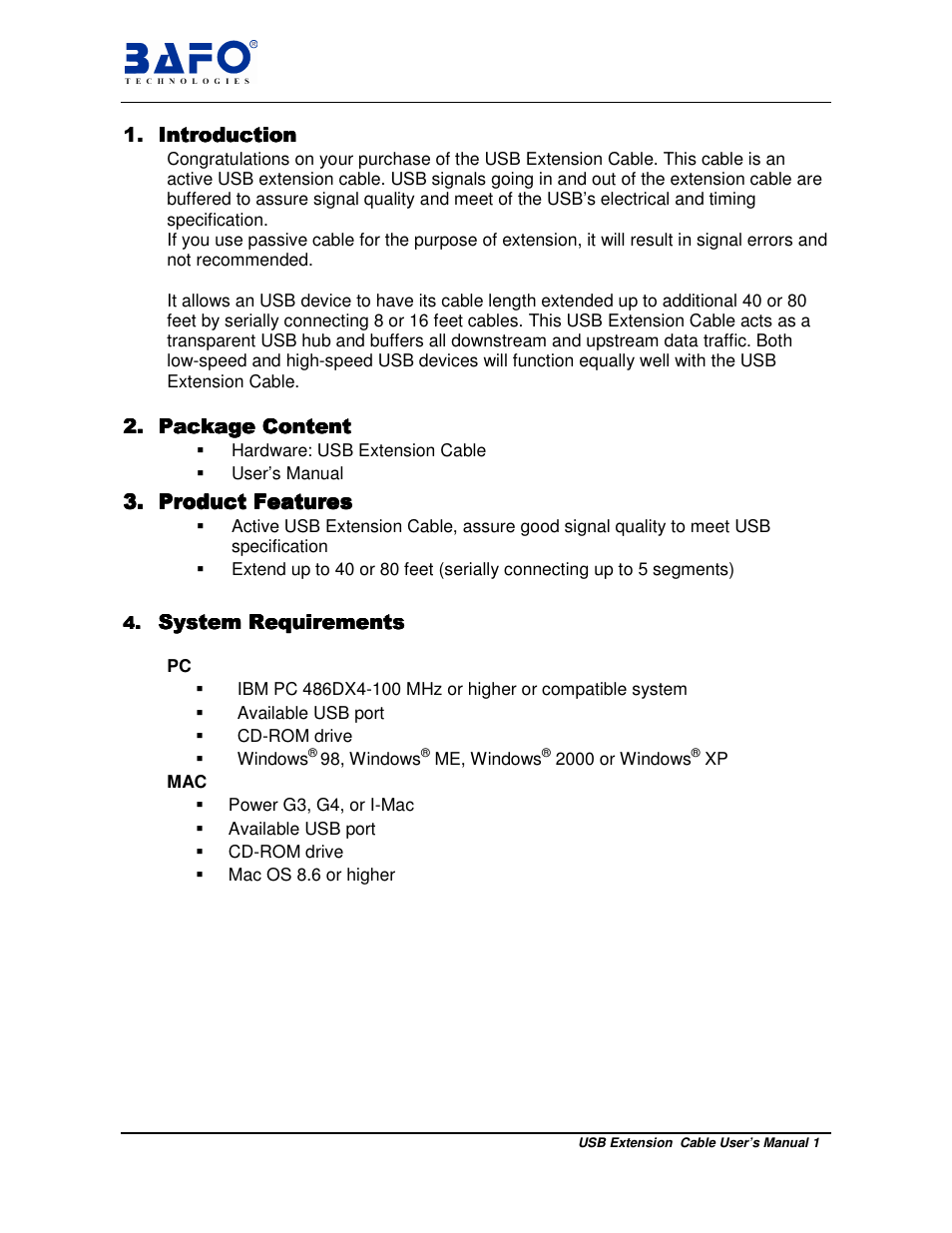 BAFO®
TECHNOLOGIES

1. Introduction
Congratulations on your purchase of the USB Extension Cable. This cable is an active USB extension cable. USB signals going in and out of the extension cable are buffered to assure signal quality and meet of the USB's electrical and timing specification.
If you use passive cable for the purpose of extension, it will result in signal errors and not recommended.

It allows an USB device to have its cable length extended up to additional 40 or 80 feet by serially connecting 8 or 16 feet cables. This USB Extension Cable acts as a transparent USB hub and buffers all downstream and upstream data traffic. Both low-speed and high-speed USB devices will function equally well with the USB Extension Cable.

2. Package Content
▪ Hardware: USB Extension Cable
▪ User's Manual

3. Product Features
▪ Active USB Extension Cable, assure good signal quality to meet USB specification
▪ Extend up to 40 or 80 feet (serially connecting up to 5 segments)

4. System Requirements

PC
▪ IBM PC 486DX4-100 MHz or higher or compatible system
▪ Available USB port
▪ CD-ROM drive
▪ Windows® 98, Windows® ME, Windows® 2000 or Windows® XP
MAC
▪ Power G3, G4, or I-Mac
▪ Available USB port
▪ CD-ROM drive
▪ Mac OS 8.6 or higher

USB Extension Cable User's Manual 1